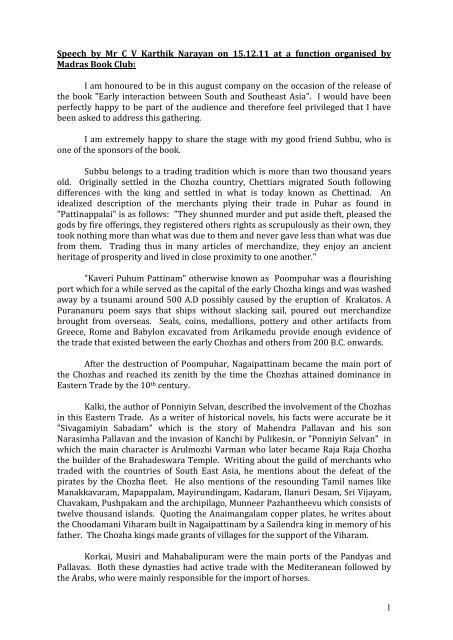 Speech by Mr C V Karthik Narayan on 15.12.11 at a function organised by Madras Book Club:

I am honoured to be in this august company on the occasion of the release of the book "Early interaction between South and Southeast Asia". I would have been perfectly happy to be part of the audience and therefore feel privileged that I have been asked to address this gathering.

I am extremely happy to share the stage with my good friend Subbu, who is one of the sponsors of the book.

Subbu belongs to a trading tradition which is more than two thousand years old. Originally settled in the Chozha country, Chettiars migrated South following differences with the king and settled in what is today known as Chettinad. An idealized description of the merchants plying their trade in Puhar as found in "Pattinappalai" is as follows: "They shunned murder and put aside theft, pleased the gods by fire offerings, they registered others rights as scrupulously as their own, they took nothing more than what was due to them and never gave less than what was due from them. Trading thus in many articles of merchandize, they enjoy an ancient heritage of prosperity and lived in close proximity to one another."

"Kaveri Puhum Pattinam" otherwise known as Poompuhar was a flourishing port which for a while served as the capital of the early Chozha kings and was washed away by a tsunami around 500 A.D possibly caused by the eruption of Krakatos. A Purananuru poem says that ships without slacking sail, poured out merchandize brought from overseas. Seals, coins, medallions, pottery and other artifacts from Greece, Rome and Babylon excavated from Arikamedu provide enough evidence of the trade that existed between the early Chozhas and others from 200 B.C. onwards.

After the destruction of Poompuhar, Nagaipattinam became the main port of the Chozhas and reached its zenith by the time the Chozhas attained dominance in Eastern Trade by the 10th century.

Kalki, the author of Ponniyin Selvan, described the involvement of the Chozhas in this Eastern Trade. As a writer of historical novels, his facts were accurate be it "Sivagamiyin Sabadam" which is the story of Mahendra Pallavan and his son Narasimha Pallavan and the invasion of Kanchi by Pulikesin, or "Ponniyin Selvan" in which the main character is Arulmozhi Varman who later became Raja Raja Chozha the builder of the Brahadeswara Temple. Writing about the guild of merchants who traded with the countries of South East Asia, he mentions about the defeat of the pirates by the Chozha fleet. He also mentions of the resounding Tamil names like Manakkavaram, Mapappalam, Mayirundingam, Kadaram, Ilanuri Desam, Sri Vijayam, Chavakam, Pushpakam and the archipilago, Munneer Pazhantheevu which consists of twelve thousand islands. Quoting the Anaimangalam copper plates, he writes about the Choodamani Viharam built in Nagaipattinam by a Sailendra king in memory of his father. The Chozha kings made grants of villages for the support of the Viharam.

Korkai, Musiri and Mahabalipuram were the main ports of the Pandyas and Pallavas. Both these dynasties had active trade with the Mediteranean followed by the Arabs, who were mainly responsible for the import of horses.

1